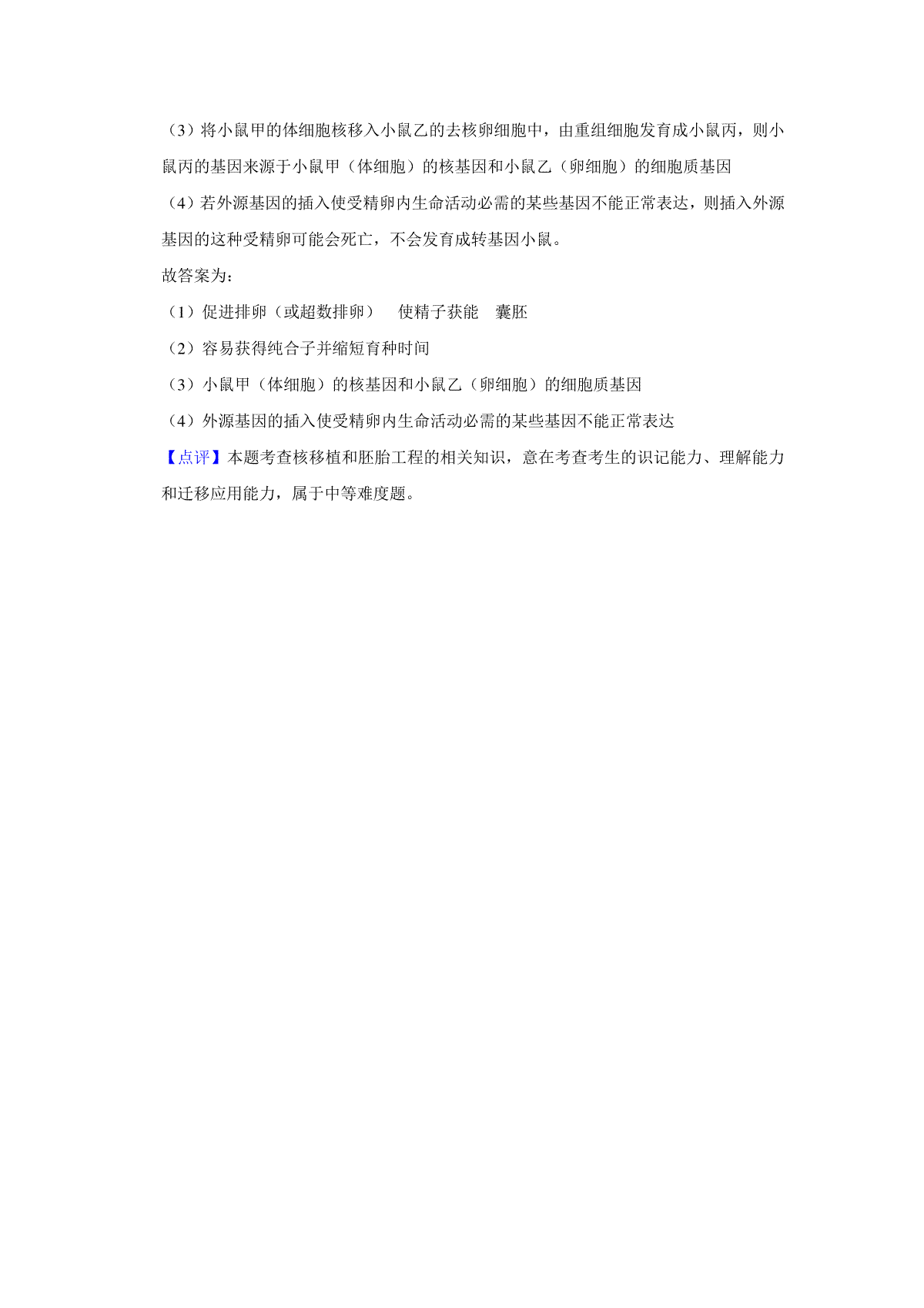 （3）将小鼠甲的体细胞核移入小鼠乙的去核卵细胞中，由重组细胞发育成小鼠丙，则小鼠丙的基因来源于小鼠甲（体细胞）的核基因和小鼠乙（卵细胞）的细胞质基因

（4）若外源基因的插入使受精卵内生命活动必需的某些基因不能正常表达，则插入外源基因的这种受精卵可能会死亡，不会发育成转基因小鼠。

故答案为：

（1）促进排卵（或超数排卵）　使精子获能　囊胚

（2）容易获得纯合子并缩短育种时间

（3）小鼠甲（体细胞）的核基因和小鼠乙（卵细胞）的细胞质基因

（4）外源基因的插入使受精卵内生命活动必需的某些基因不能正常表达

【点评】本题考查核移植和胚胎工程的相关知识，意在考查考生的识记能力、理解能力和迁移应用能力，属于中等难度题。